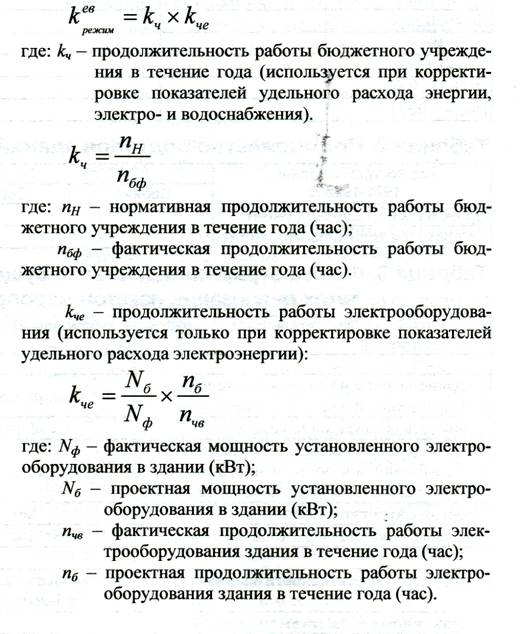 $k^{ев}_{режим} = k_ч \times k_{че}$

где: $k_ч$ – продолжительность работы бюджетного учреждения в течение года (используется при корректировке показателей удельного расхода энергии, электро- и водоснабжения).

$k_ч = \frac{n_Н}{n_{бф}}$

где: $n_Н$ – нормативная продолжительность работы бюджетного учреждения в течение года (час);

$n_{бф}$ – фактическая продолжительность работы бюджетного учреждения в течение года (час).

$k_{че}$ – продолжительность работы электрооборудования (используется только при корректировке показателей удельного расхода электроэнергии):

$k_{че} = \frac{N_б}{N_ф} \times \frac{n_б}{n_{чв}}$

где: $N_ф$ – фактическая мощность установленного электрооборудования в здании (кВт);

$N_б$ – проектная мощность установленного электрооборудования в здании (кВт);

$n_{чв}$ – фактическая продолжительность работы электрооборудования здания в течение года (час);

$n_б$ – проектная продолжительность работы электрооборудования здания в течение года (час).